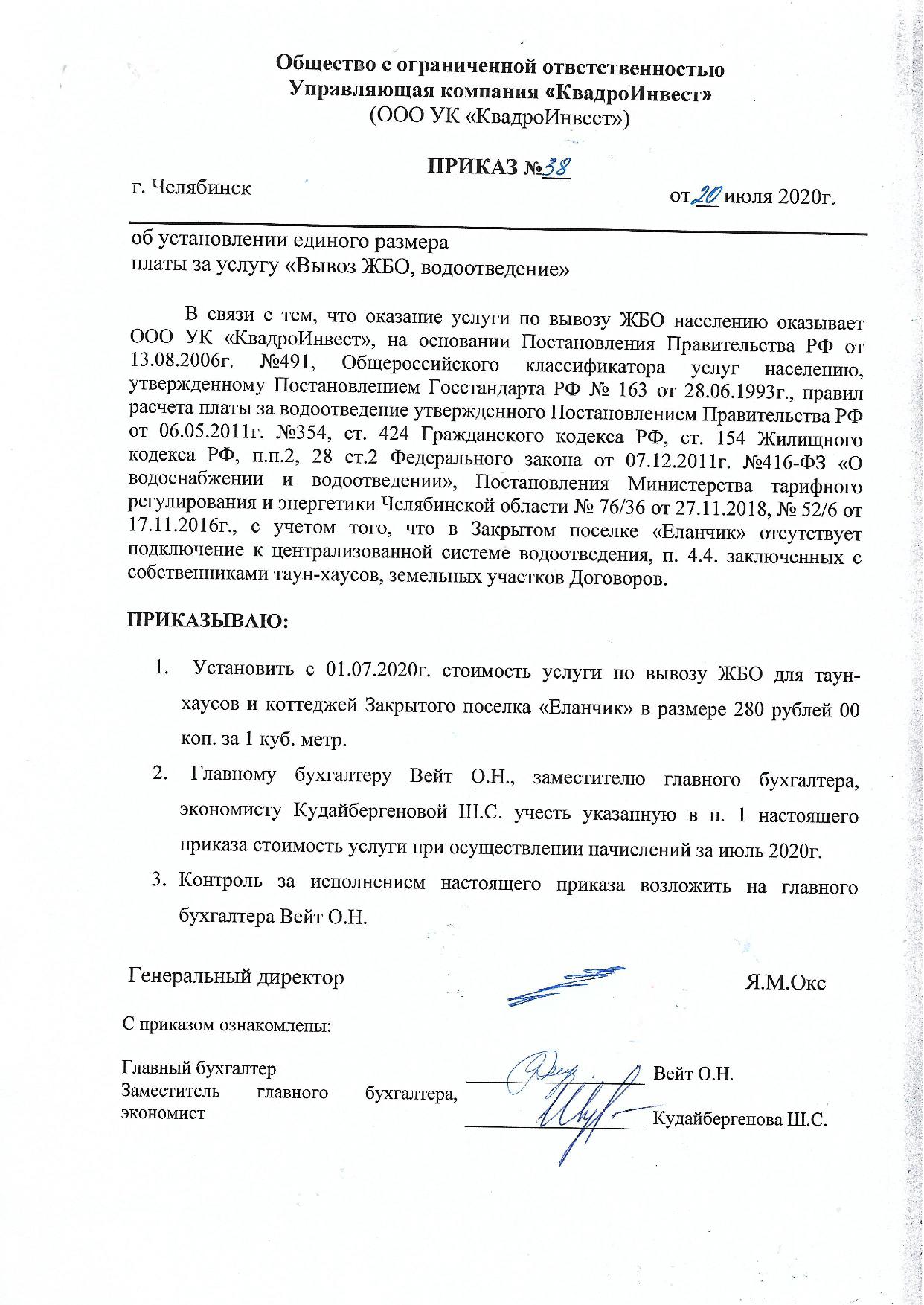 Общество с ограниченной ответственностью
Управляющая компания «КвадроИнвест»
(ООО УК «КвадроИнвест»)

ПРИКАЗ №38

г. Челябинск

от 20 июля 2020г.

об установлении единого размера
платы за услугу «Вывоз ЖБО, водоотведение»

В связи с тем, что оказание услуги по вывозу ЖБО населению оказывает ООО УК «КвадроИнвест», на основании Постановления Правительства РФ от 13.08.2006г. №491, Общероссийского классификатора услуг населению, утвержденному Постановлением Госстандарта РФ № 163 от 28.06.1993г., правил расчета платы за водоотведение утвержденного Постановлением Правительства РФ от 06.05.2011г. №354, ст. 424 Гражданского кодекса РФ, ст. 154 Жилищного кодекса РФ, п.п.2, 28 ст.2 Федерального закона от 07.12.2011г. №416-ФЗ «О водоснабжении и водоотведении», Постановления Министерства тарифного регулирования и энергетики Челябинской области № 76/36 от 27.11.2018, № 52/6 от 17.11.2016г., с учетом того, что в Закрытом поселке «Еланчик» отсутствует подключение к централизованной системе водоотведения, п. 4.4. заключенных с собственниками таун-хаусов, земельных участков Договоров.

ПРИКАЗЫВАЮ:

1. Установить с 01.07.2020г. стоимость услуги по вывозу ЖБО для таун-хаусов и коттеджей Закрытого поселка «Еланчик» в размере 280 рублей 00 коп. за 1 куб. метр.
2. Главному бухгалтеру Вейт О.Н., заместителю главного бухгалтера, экономисту Кудайбергеновой Ш.С. учесть указанную в п. 1 настоящего приказа стоимость услуги при осуществлении начислений за июль 2020г.
3. Контроль за исполнением настоящего приказа возложить на главного бухгалтера Вейт О.Н.

Генеральный директор Я.М.Окс

С приказом ознакомлены:

Главный бухгалтер Вейт О.Н.
Заместитель главного бухгалтера, экономист Кудайбергенова Ш.С.